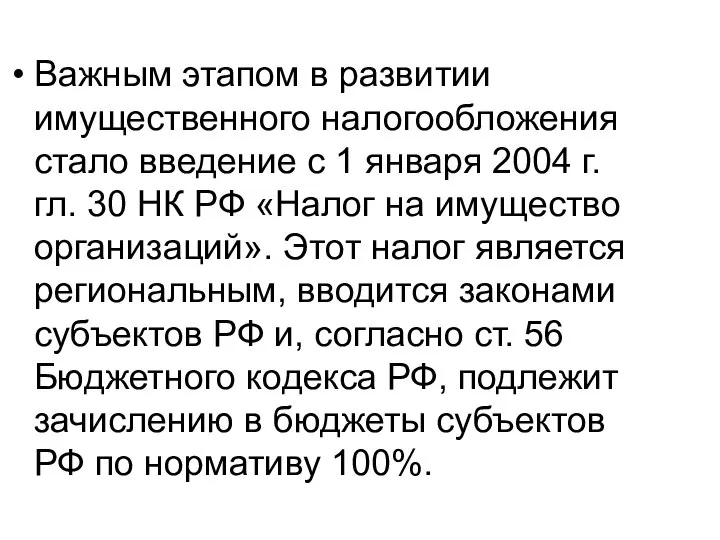 • Важным этапом в развитии имущественного налогообложения стало введение с 1 января 2004 г. гл. 30 НК РФ «Налог на имущество организаций». Этот налог является региональным, вводится законами субъектов РФ и, согласно ст. 56 Бюджетного кодекса РФ, подлежит зачислению в бюджеты субъектов РФ по нормативу 100%.